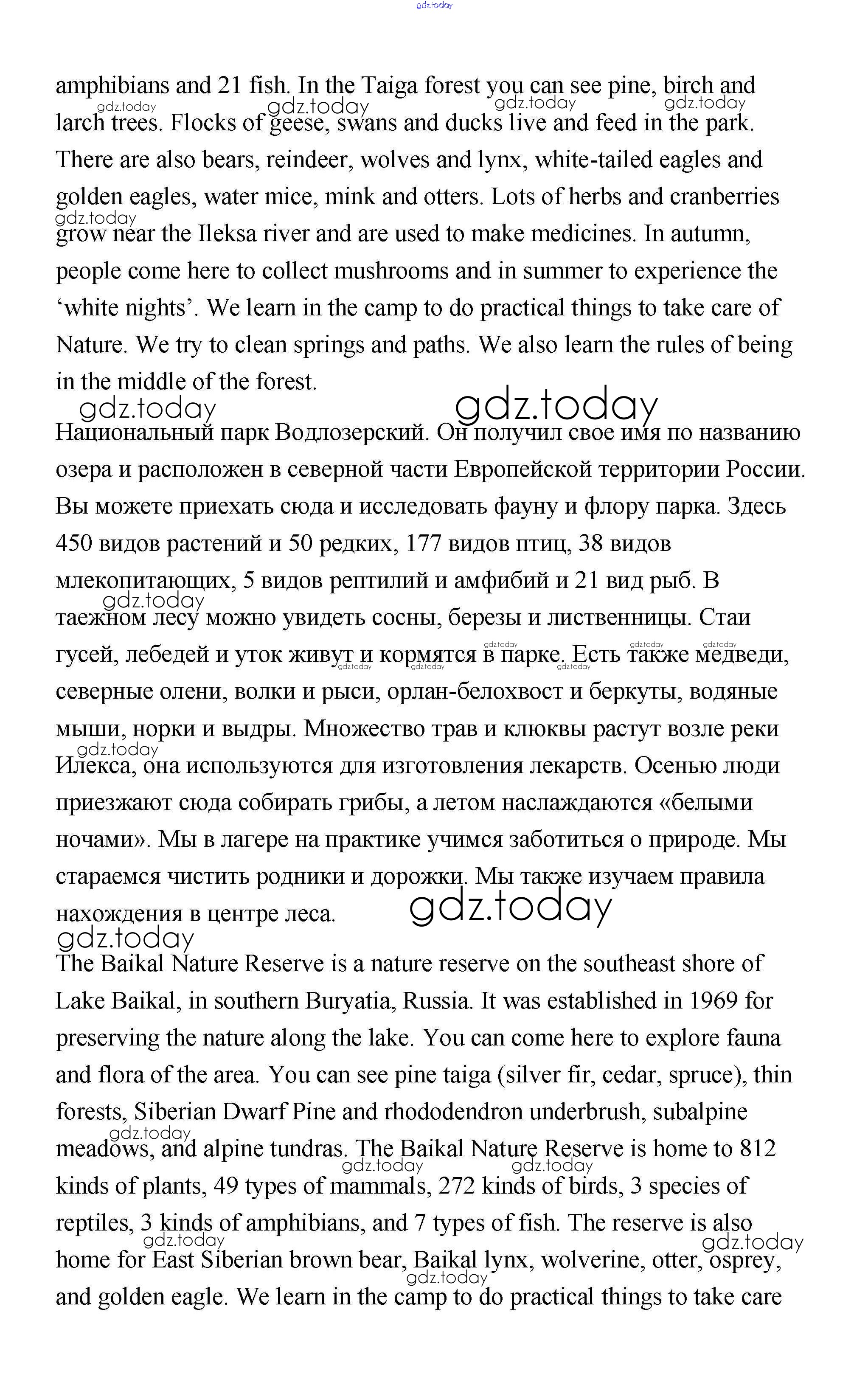 gdz.today

amphibians and 21 fish. In the Taiga forest you can see pine, birch and larch trees. Flocks of geese, swans and ducks live and feed in the park. There are also bears, reindeer, wolves and lynx, white-tailed eagles and golden eagles, water mice, mink and otters. Lots of herbs and cranberries grow near the Ileksa river and are used to make medicines. In autumn, people come here to collect mushrooms and in summer to experience the ‘white nights’. We learn in the camp to do practical things to take care of Nature. We try to clean springs and paths. We also learn the rules of being in the middle of the forest.

Национальный парк Водлозерский. Он получил свое имя по названию озера и расположен в северной части Европейской территории России. Вы можете приехать сюда и исследовать фауну и флору парка. Здесь 450 видов растений и 50 редких, 177 видов птиц, 38 видов млекопитающих, 5 видов рептилий и амфибий и 21 вид рыб. В таежном лесу можно увидеть сосны, березы и лиственницы. Стаи гусей, лебедей и уток живут и кормятся в парке. Есть также медведи, северные олени, волки и рыси, орлан-белохвост и беркуты, водяные мыши, норки и выдры. Множество трав и клюквы растут возле реки Илекса, она используются для изготовления лекарств. Осенью люди приезжают сюда собирать грибы, а летом наслаждаются «белыми ночами». Мы в лагере на практике учимся заботиться о природе. Мы стараемся чистить родники и дорожки. Мы также изучаем правила нахождения в центре леса.

The Baikal Nature Reserve is a nature reserve on the southeast shore of Lake Baikal, in southern Buryatia, Russia. It was established in 1969 for preserving the nature along the lake. You can come here to explore fauna and flora of the area. You can see pine taiga (silver fir, cedar, spruce), thin forests, Siberian Dwarf Pine and rhododendron underbrush, subalpine meadows, and alpine tundras. The Baikal Nature Reserve is home to 812 kinds of plants, 49 types of mammals, 272 kinds of birds, 3 species of reptiles, 3 kinds of amphibians, and 7 types of fish. The reserve is also home for East Siberian brown bear, Baikal lynx, wolverine, otter, osprey, and golden eagle. We learn in the camp to do practical things to take care